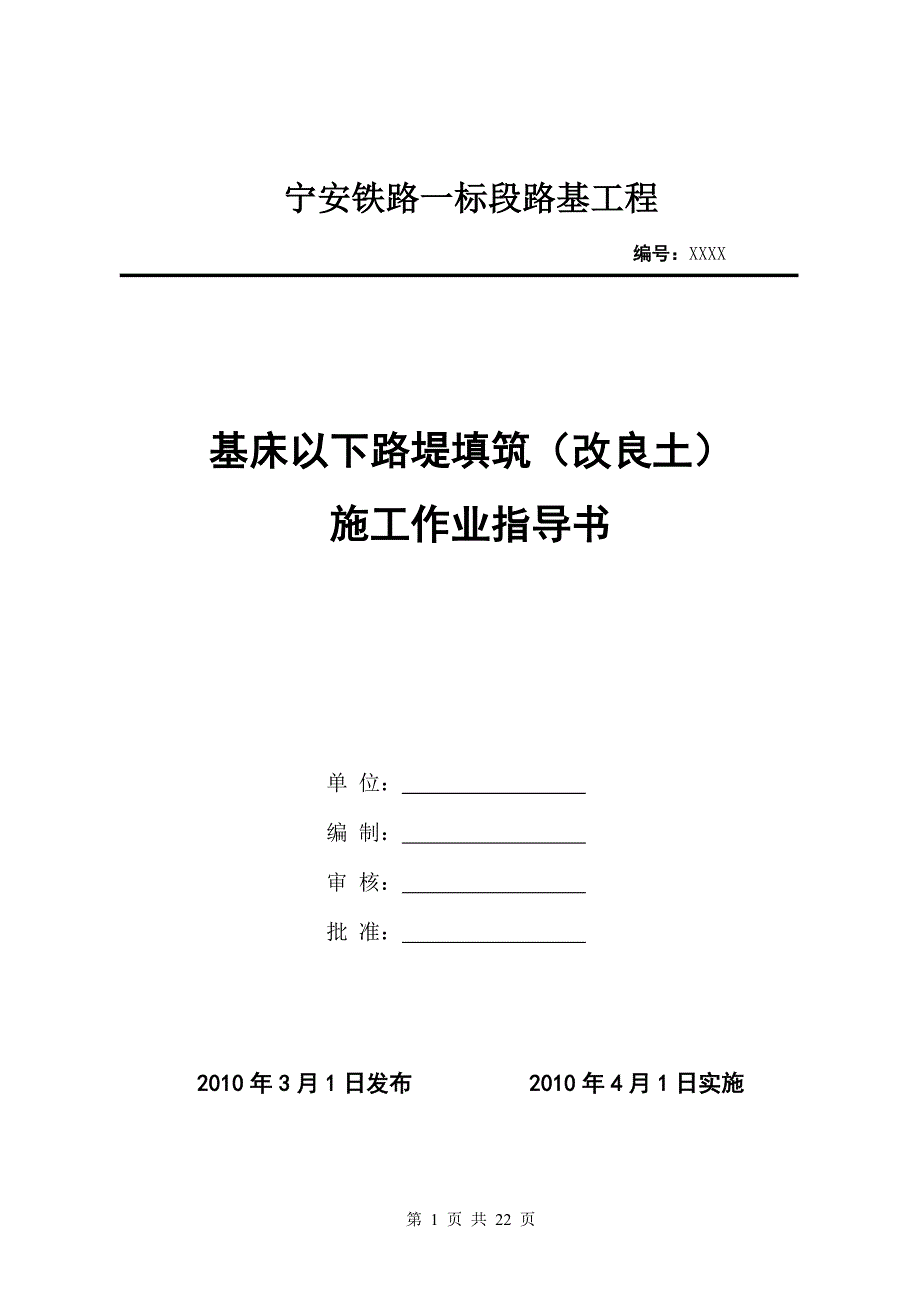 宁安铁路一标段路基工程

编号：XXXX

基床以下路堤填筑（改良土）

施工作业指导书

单 位：

编 制：

审 核：

批 准：

2010 年 3 月 1 日发布　　2010 年 4 月 1 日实施

第 1 页 共 22 页